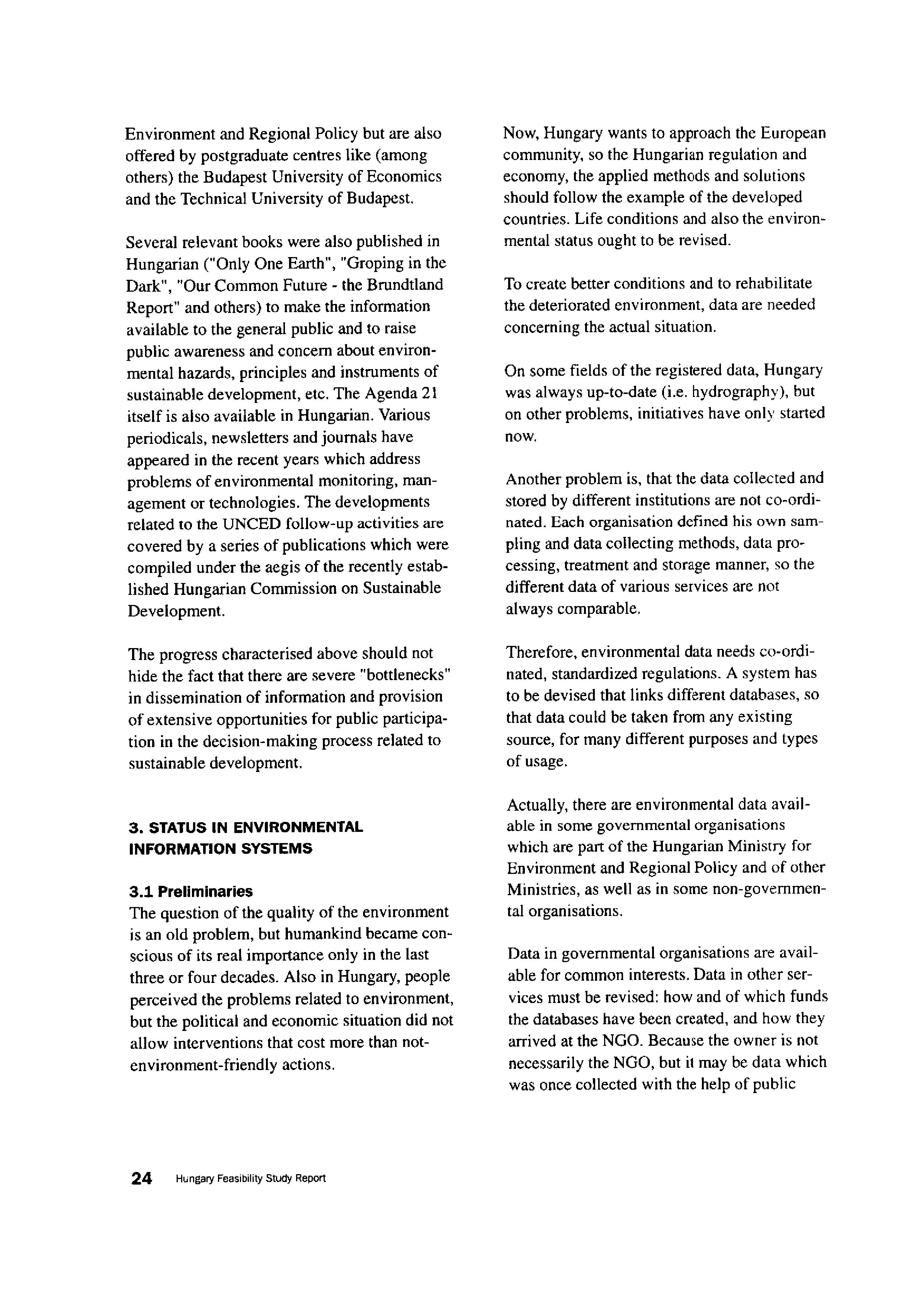 Environment and Regional Policy but are also offered by postgraduate centres like (among others) the Budapest University of Economics and the Technical University of Budapest.

Several relevant books were also published in Hungarian ("Only One Earth", "Groping in the Dark", "Our Common Future - the Brundtland Report" and others) to make the information available to the general public and to raise public awareness and concern about environmental hazards, principles and instruments of sustainable development, etc. The Agenda 21 itself is also available in Hungarian. Various periodicals, newsletters and journals have appeared in the recent years which address problems of environmental monitoring, management or technologies. The developments related to the UNCED follow-up activities are covered by a series of publications which were compiled under the aegis of the recently established Hungarian Commission on Sustainable Development.

The progress characterised above should not hide the fact that there are severe "bottlenecks" in dissemination of information and provision of extensive opportunities for public participation in the decision-making process related to sustainable development.

3. STATUS IN ENVIRONMENTAL INFORMATION SYSTEMS

3.1 Preliminaries
The question of the quality of the environment is an old problem, but humankind became conscious of its real importance only in the last three or four decades. Also in Hungary, people perceived the problems related to environment, but the political and economic situation did not allow interventions that cost more than not-environment-friendly actions.

Now, Hungary wants to approach the European community, so the Hungarian regulation and economy, the applied methods and solutions should follow the example of the developed countries. Life conditions and also the environmental status ought to be revised.

To create better conditions and to rehabilitate the deteriorated environment, data are needed concerning the actual situation.

On some fields of the registered data, Hungary was always up-to-date (i.e. hydrography), but on other problems, initiatives have only started now.

Another problem is, that the data collected and stored by different institutions are not co-ordinated. Each organisation defined his own sampling and data collecting methods, data processing, treatment and storage manner, so the different data of various services are not always comparable.

Therefore, environmental data needs co-ordinated, standardized regulations. A system has to be devised that links different databases, so that data could be taken from any existing source, for many different purposes and types of usage.

Actually, there are environmental data available in some governmental organisations which are part of the Hungarian Ministry for Environment and Regional Policy and of other Ministries, as well as in some non-governmental organisations.

Data in governmental organisations are available for common interests. Data in other services must be revised: how and of which funds the databases have been created, and how they arrived at the NGO. Because the owner is not necessarily the NGO, but it may be data which was once collected with the help of public

24 Hungary Feasibility Study Report